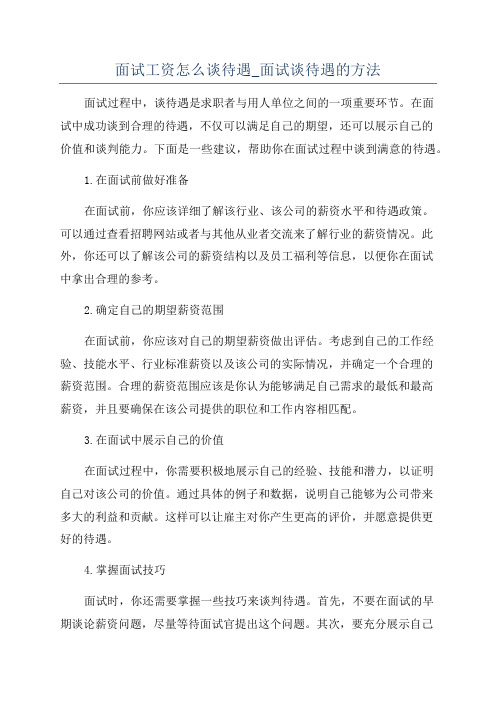 面试工资怎么谈待遇_面试谈待遇的方法

面试过程中，谈待遇是求职者与用人单位之间的一项重要环节。在面试中成功谈到合理的待遇，不仅可以满足自己的期望，还可以展示自己的价值和谈判能力。下面是一些建议，帮助你在面试过程中谈到满意的待遇。

1.在面试前做好准备

在面试前，你应该详细了解该行业、该公司的薪资水平和待遇政策。可以通过查看招聘网站或者与其他从业者交流来了解行业的薪资情况。此外，你还可以了解该公司的薪资结构以及员工福利等信息，以便你在面试中拿出合理的参考。

2.确定自己的期望薪资范围

在面试前，你应该对自己的期望薪资做出评估。考虑到自己的工作经验、技能水平、行业标准薪资以及该公司的实际情况，并确定一个合理的薪资范围。合理的薪资范围应该是你认为能够满足自己需求的最低和最高薪资，并且要确保在该公司提供的职位和工作内容相匹配。

3.在面试中展示自己的价值

在面试过程中，你需要积极地展示自己的经验、技能和潜力，以证明自己对该公司的价值。通过具体的例子和数据，说明自己能够为公司带来多大的利益和贡献。这样可以让雇主对你产生更高的评价，并愿意提供更好的待遇。

4.掌握面试技巧

面试时，你还需要掌握一些技巧来谈判待遇。首先，不要在面试的早期谈论薪资问题，尽量等待面试官提出这个问题。其次，要充分展示自己